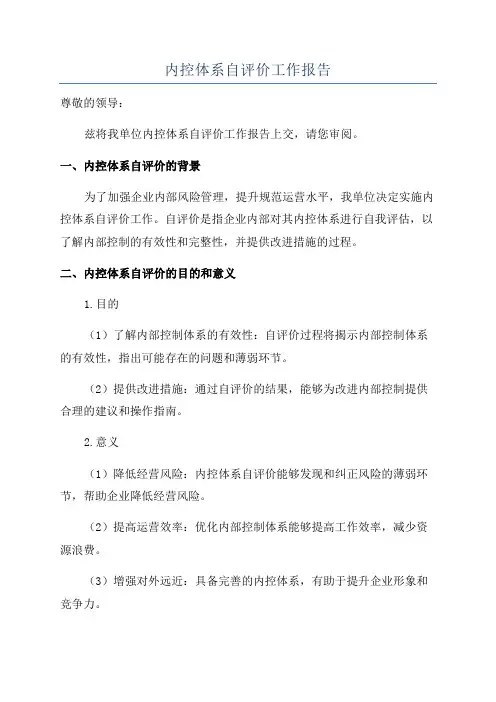 内控体系自评价工作报告

尊敬的领导：

兹将我单位内控体系自评价工作报告上交，请您审阅。

一、内控体系自评价的背景

为了加强企业内部风险管理，提升规范运营水平，我单位决定实施内控体系自评价工作。自评价是指企业内部对其内控体系进行自我评估，以了解内部控制的有效性和完整性，并提供改进措施的过程。

二、内控体系自评价的目的和意义

1.目的

（1）了解内部控制体系的有效性：自评价过程将揭示内部控制体系的有效性，指出可能存在的问题和薄弱环节。

（2）提供改进措施：通过自评价的结果，能够为改进内部控制提供合理的建议和操作指南。

2.意义

（1）降低经营风险：内控体系自评价能够发现和纠正风险的薄弱环节，帮助企业降低经营风险。

（2）提高运营效率：优化内部控制体系能够提高工作效率，减少资源浪费。

（3）增强对外远近：具备完善的内控体系，有助于提升企业形象和竞争力。